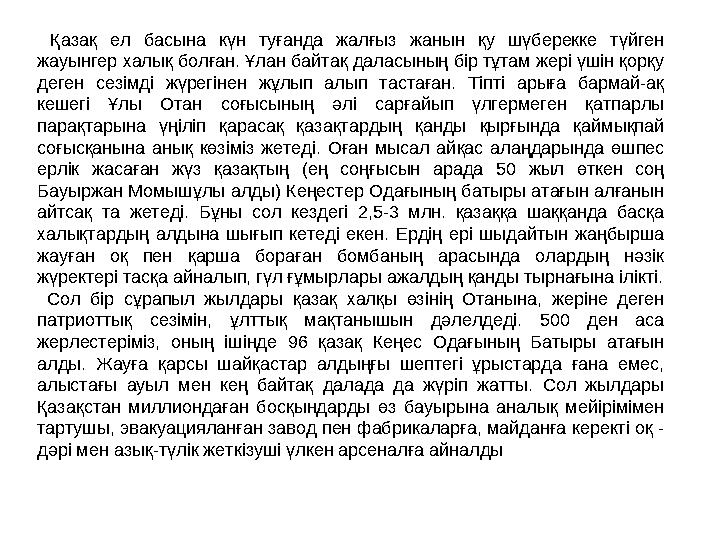 Қазақ ел басына күн туғанда жалғыз жанын қу шүберекке түйген жауынгер халық болған. Ұлан байтақ даласының бір тұтам жері үшін қорқу деген сезімді жүрегінен жұлып алып тастаған. Тіпті арыға бармай-ақ кешегі Ұлы Отан соғысының әлі сарғайып үлгермеген қатпарлы парақтарына үңіліп қарасақ қазақтардың қанды қырғында қаймықпай соғысқанына анық көзіміз жетеді. Оған мысал айқас алаңдарында өшпес ерлік жасаған жүз қазақтың (ең соңғысын арада 50 жыл өткен соң Бауыржан Момышұлы алды) Кеңестер Одағының батыры атағын алғанын айтсақ та жетеді. Бұны сол кездегі 2,5-3 млн. қазаққа шаққанда басқа халықтардың алдына шығып кетеді екен. Ердің ері шыдайтын жаңбырша жауған оқ пен қарша бораған бомбаның арасында олардың нәзік жүректері тасқа айналып, гүл ғұмырлары ажалдың қанды тырнағына ілікті.

Сол бір сұрапыл жылдары қазақ халқы өзінің Отанына, жеріне деген патриоттық сезімін, ұлттық мақтанышын дәлелдеді. 500 ден аса жерлестеріміз, оның ішінде 96 қазақ Кеңес Одағының Батыры атағын алды. Жауға қарсы шайқастар алдыңғы шептегі ұрыстарда ғана емес, алыстағы ауыл мен кең байтақ далада да жүріп жатты. Сол жылдары Қазақстан миллиондаған босқындарды өз бауырына аналық мейірімімен тартушы, эвакуацияланған завод пен фабрикаларға, майданға керекті оқ - дәрі мен азық-түлік жеткізуші үлкен арсеналға айналды